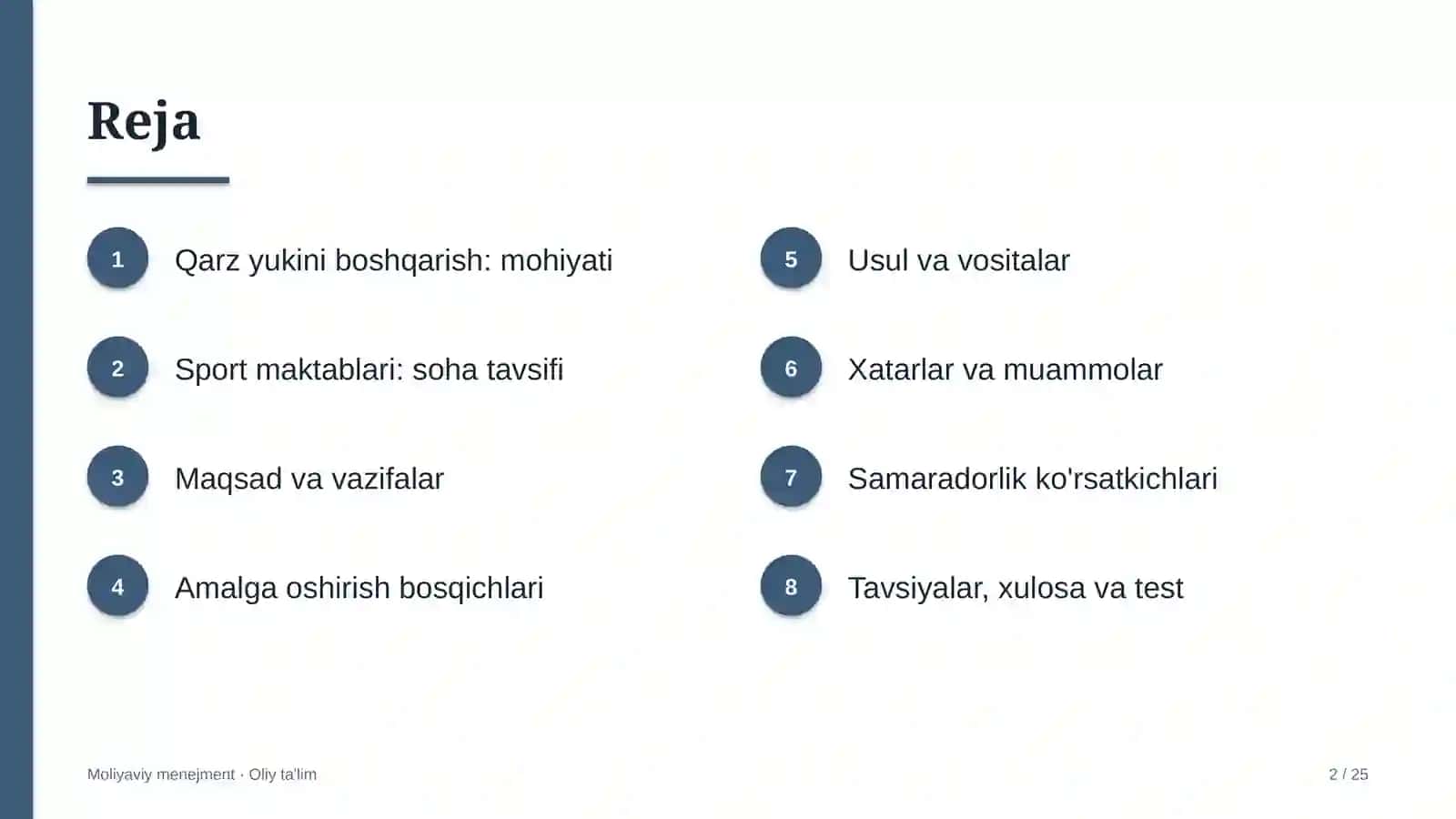 Reja

1 Qarz yukini boshqarish: mohiyati

2 Sport maktablari: soha tavsifi

3 Maqsad va vazifalar

4 Amalga oshirish bosqichlari

5 Usul va vositalar

6 Xatarlar va muammolar

7 Samaradorlik ko'rsatkichlari

8 Tavsiyalar, xulosa va test

Moliyaviy menejment · Oliy ta'lim

2 / 25